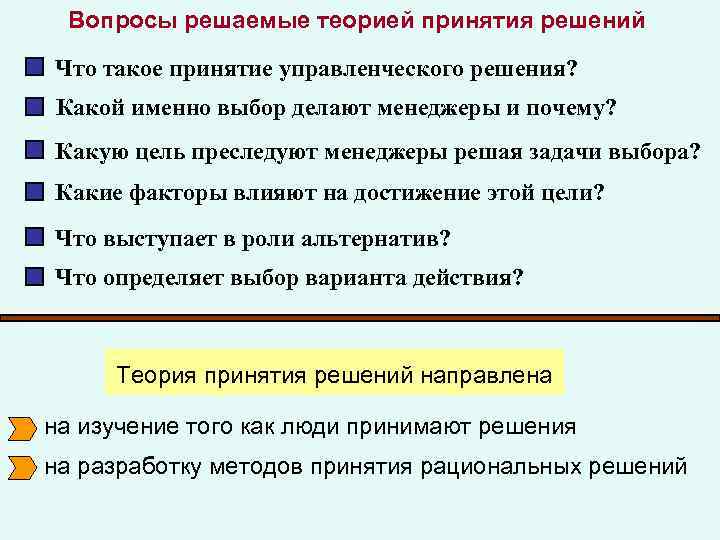 Вопросы решаемые теорией принятия решений

Что такое принятие управленческого решения?

Какой именно выбор делают менеджеры и почему?

Какую цель преследуют менеджеры решая задачи выбора?

Какие факторы влияют на достижение этой цели?

Что выступает в роли альтернатив?

Что определяет выбор варианта действия?

Теория принятия решений направлена

на изучение того как люди принимают решения

на разработку методов принятия рациональных решений